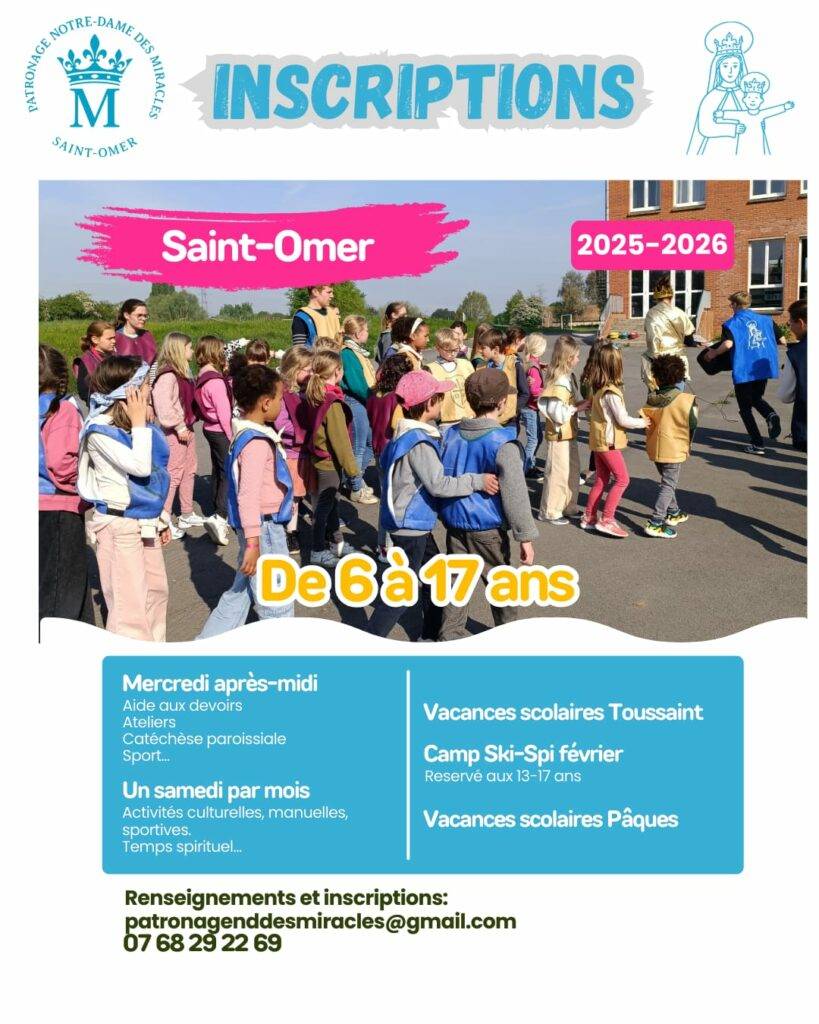 PATRONAGE NOTRE-DAME DES MIRACLES
M
SAINT-OMER

INSCRIPTIONS

Saint-Omer

2025-2026

De 6 à 17 ans

Mercredi après-midi
Aide aux devoirs
Ateliers
Catéchèse paroissiale
Sport...

Un samedi par mois
Activités culturelles, manuelles, sportives.
Temps spirituel...

Vacances scolaires Toussaint

Camp Ski-Spi février
Reservé aux 13-17 ans

Vacances scolaires Pâques

Renseignements et inscriptions:
patronagenddesmiracles@gmail.com
07 68 29 22 69